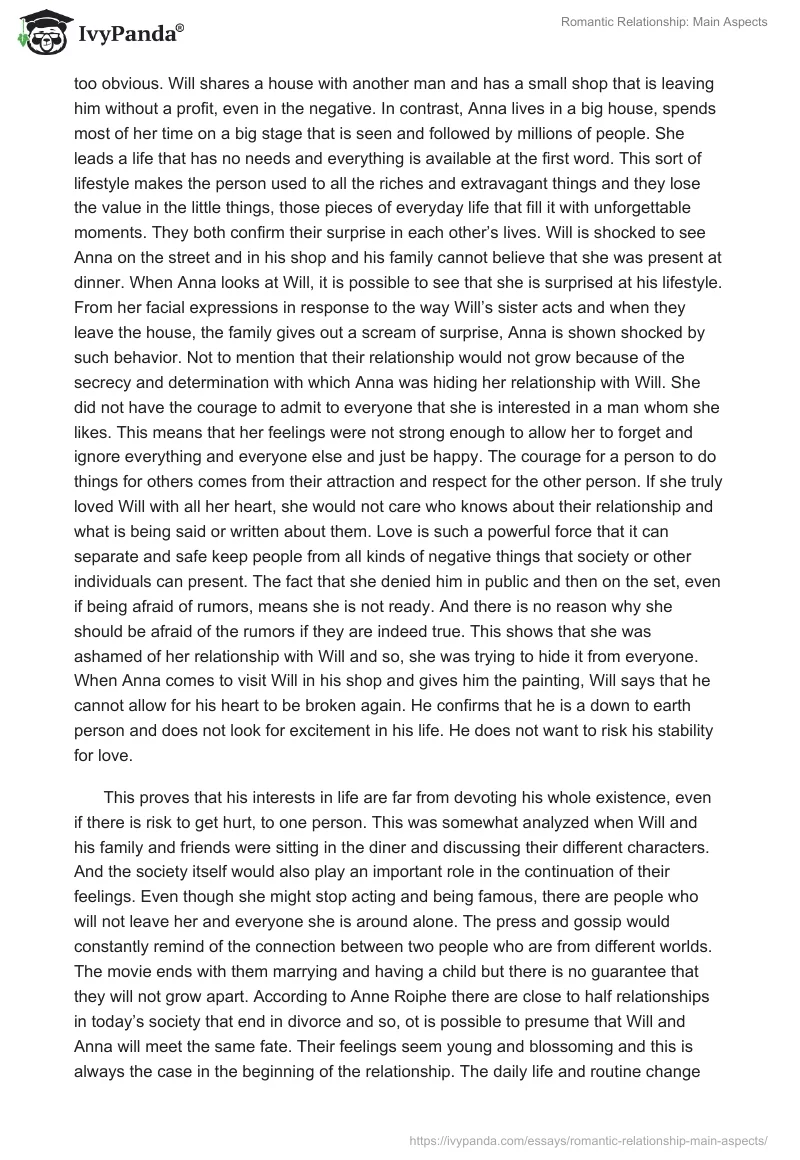 IvyPanda®

Romantic Relationship: Main Aspects

too obvious. Will shares a house with another man and has a small shop that is leaving him without a profit, even in the negative. In contrast, Anna lives in a big house, spends most of her time on a big stage that is seen and followed by millions of people. She leads a life that has no needs and everything is available at the first word. This sort of lifestyle makes the person used to all the riches and extravagant things and they lose the value in the little things, those pieces of everyday life that fill it with unforgettable moments. They both confirm their surprise in each other's lives. Will is shocked to see Anna on the street and in his shop and his family cannot believe that she was present at dinner. When Anna looks at Will, it is possible to see that she is surprised at his lifestyle. From her facial expressions in response to the way Will's sister acts and when they leave the house, the family gives out a scream of surprise, Anna is shown shocked by such behavior. Not to mention that their relationship would not grow because of the secrecy and determination with which Anna was hiding her relationship with Will. She did not have the courage to admit to everyone that she is interested in a man whom she likes. This means that her feelings were not strong enough to allow her to forget and ignore everything and everyone else and just be happy. The courage for a person to do things for others comes from their attraction and respect for the other person. If she truly loved Will with all her heart, she would not care who knows about their relationship and what is being said or written about them. Love is such a powerful force that it can separate and safe keep people from all kinds of negative things that society or other individuals can present. The fact that she denied him in public and then on the set, even if being afraid of rumors, means she is not ready. And there is no reason why she should be afraid of the rumors if they are indeed true. This shows that she was ashamed of her relationship with Will and so, she was trying to hide it from everyone. When Anna comes to visit Will in his shop and gives him the painting, Will says that he cannot allow for his heart to be broken again. He confirms that he is a down to earth person and does not look for excitement in his life. He does not want to risk his stability for love.

This proves that his interests in life are far from devoting his whole existence, even if there is risk to get hurt, to one person. This was somewhat analyzed when Will and his family and friends were sitting in the diner and discussing their different characters. And the society itself would also play an important role in the continuation of their feelings. Even though she might stop acting and being famous, there are people who will not leave her and everyone she is around alone. The press and gossip would constantly remind of the connection between two people who are from different worlds. The movie ends with them marrying and having a child but there is no guarantee that they will not grow apart. According to Anne Roiphe there are close to half relationships in today's society that end in divorce and so, ot is possible to presume that Will and Anna will meet the same fate. Their feelings seem young and blossoming and this is always the case in the beginning of the relationship. The daily life and routine change

https://ivypanda.com/essays/romantic-relationship-main-aspects/